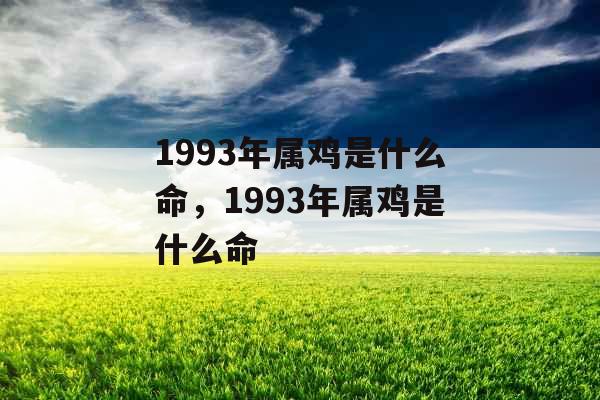 1993年属鸡是什么命，1993年属鸡是什么命